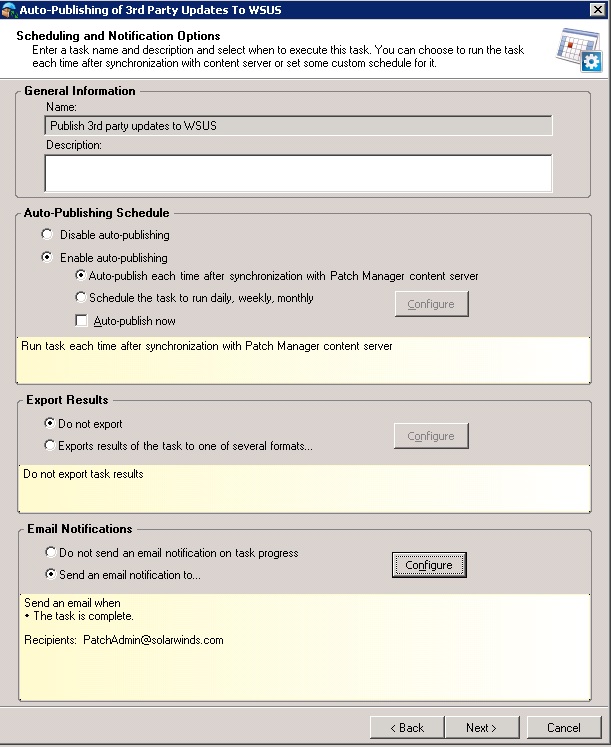 Auto-Publishing of 3rd Party Updates To WSUS

Scheduling and Notification Options
Enter a task name and description and select when to execute this task. You can choose to run the task each time after synchronization with content server or set some custom schedule for it.

General Information
Name:
Publish 3rd party updates to WSUS
Description:

Auto-Publishing Schedule
Disable auto-publishing
Enable auto-publishing
Auto-publish each time after synchronization with Patch Manager content server
Schedule the task to run daily, weekly, monthly
Configure
Auto-publish now
Run task each time after synchronization with Patch Manager content server

Export Results
Do not export
Exports results of the task to one of several formats...
Configure
Do not export task results

Email Notifications
Do not send an email notification on task progress
Send an email notification to...
Configure
Send an email when
• The task is complete.

Recipients: PatchAdmin@solarwinds.com

< Back
Next >
Cancel